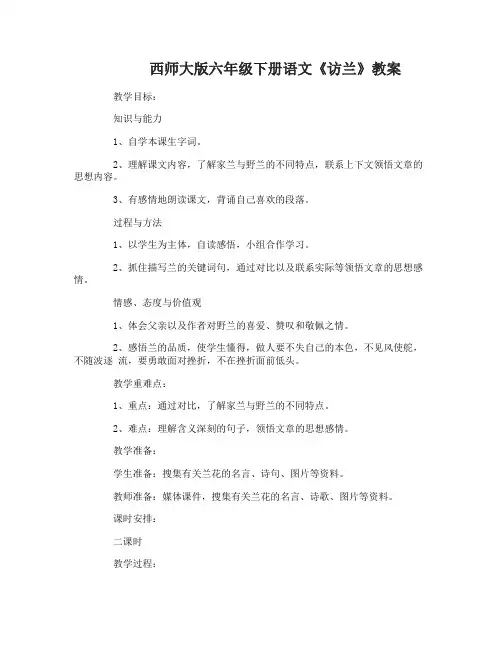 西师大版六年级下册语文《访兰》教案

教学目标：

知识与能力

1、自学本课生字词。

2、理解课文内容，了解家兰与野兰的不同特点，联系上下文领悟文章的思想内容。

3、有感情地朗读课文，背诵自己喜欢的段落。

过程与方法

1、以学生为主体，自读感悟，小组合作学习。

2、抓住描写兰的关键词句，通过对比以及联系实际等领悟文章的思想感情。

情感、态度与价值观

1、体会父亲以及作者对野兰的喜爱、赞叹和敬佩之情。

2、感悟兰的品质，使学生懂得，做人要不失自己的本色，不见风使舵，不随波逐 流，要勇敢面对挫折，不在挫折面前低头。

教学重难点：

1、重点：通过对比，了解家兰与野兰的不同特点。

2、难点：理解含义深刻的句子，领悟文章的思想感情。

教学准备：

学生准备：搜集有关兰花的名言、诗句、图片等资料。

教师准备：媒体课件，搜集有关兰花的名言、诗歌、图片等资料。

课时安排：

二课时

教学过程：